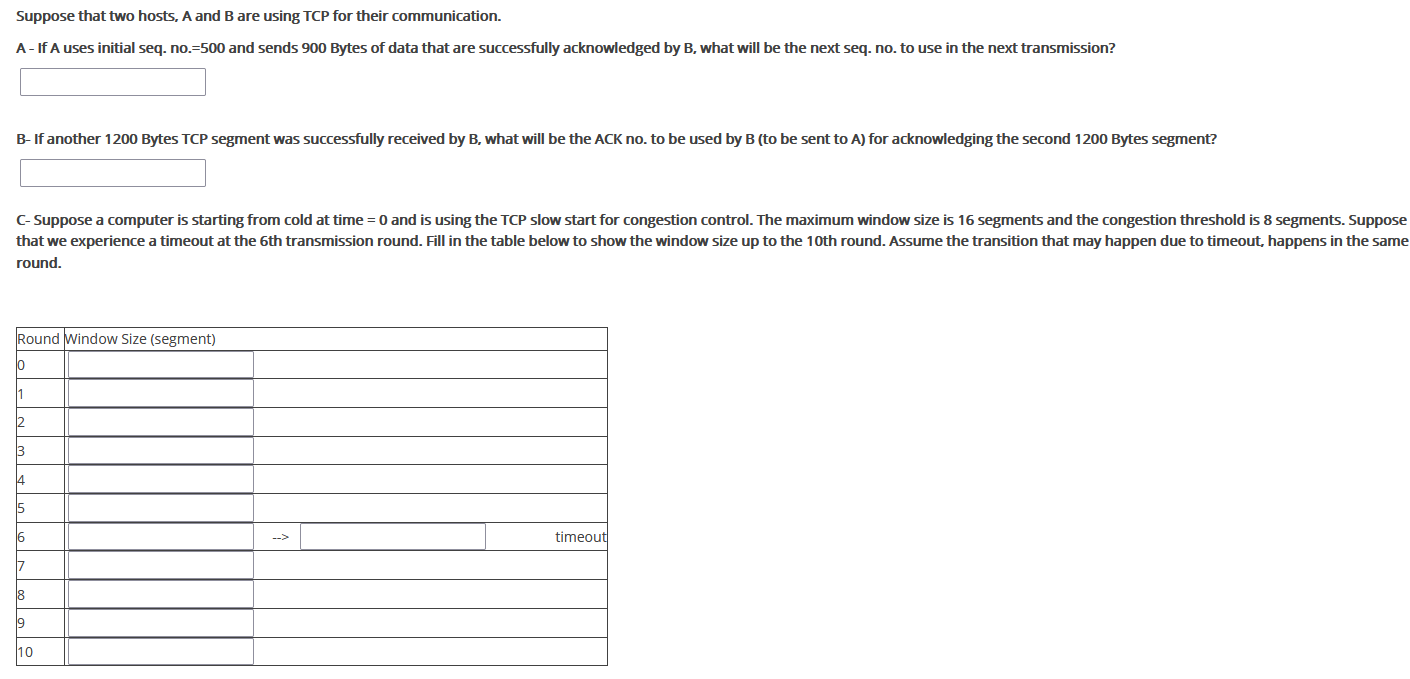 Suppose that two hosts, A and B are using TCP for their communication.

A - If A uses initial seq. no.=500 and sends 900 Bytes of data that are successfully acknowledged by B, what will be the next seq. no. to use in the next transmission?

B- If another 1200 Bytes TCP segment was successfully received by B, what will be the ACK no. to be used by B (to be sent to A) for acknowledging the second 1200 Bytes segment?

C- Suppose a computer is starting from cold at time = 0 and is using the TCP slow start for congestion control. The maximum window size is 16 segments and the congestion threshold is 8 segments. Suppose that we experience a timeout at the 6th transmission round. Fill in the table below to show the window size up to the 10th round. Assume the transition that may happen due to timeout, happens in the same round.

| Round | Window Size (segment) |
|---|---|
| 0 | |
| 1 | |
| 2 | |
| 3 | |
| 4 | |
| 5 | |
| 6 | --> timeout |
| 7 | |
| 8 | |
| 9 | |
| 10 | |